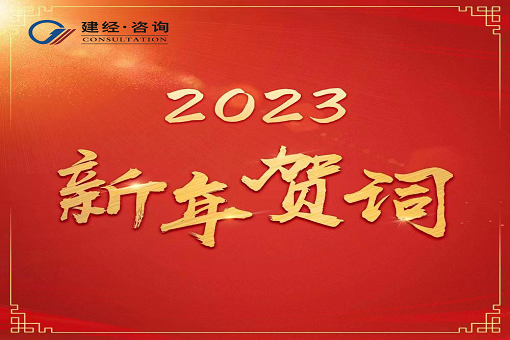 建经·咨询
CONSULTATION

2023
新年贺词